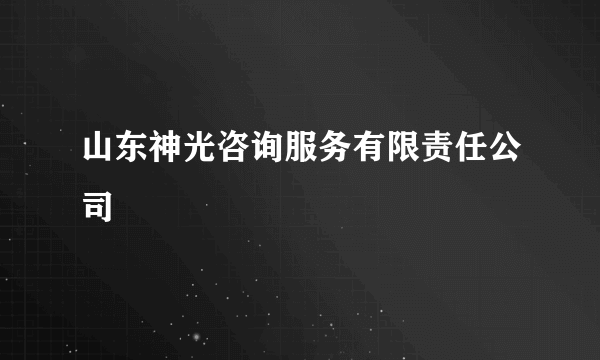 山东神光咨询服务有限责任公司